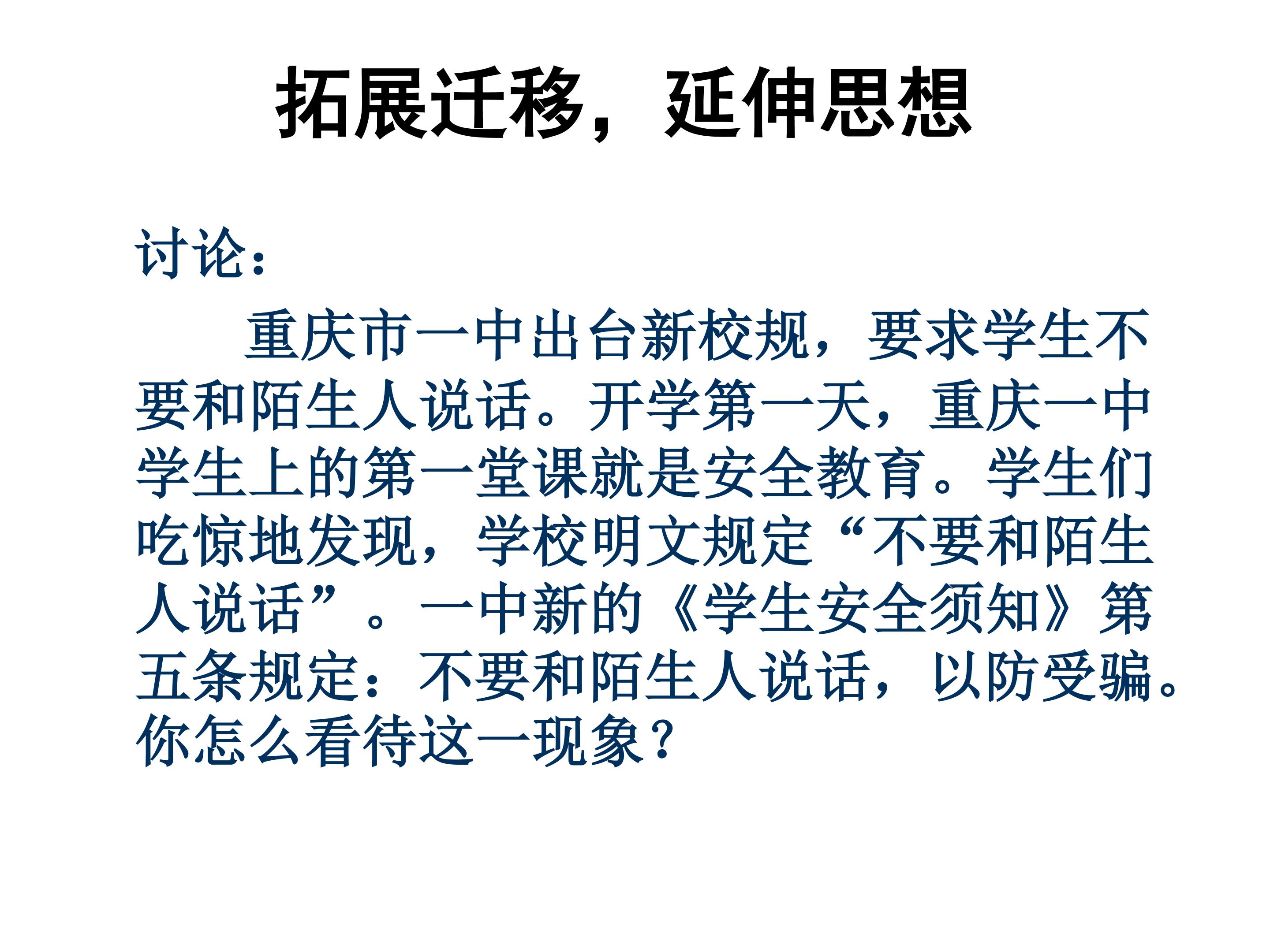 拓展迁移，延伸思想

讨论：

重庆市一中出台新校规，要求学生不要和陌生人说话。开学第一天，重庆一中学生上的第一堂课就是安全教育。学生们吃惊地发现，学校明文规定“不要和陌生人说话”。一中新的《学生安全须知》第五条规定：不要和陌生人说话，以防受骗。你怎么看待这一现象？